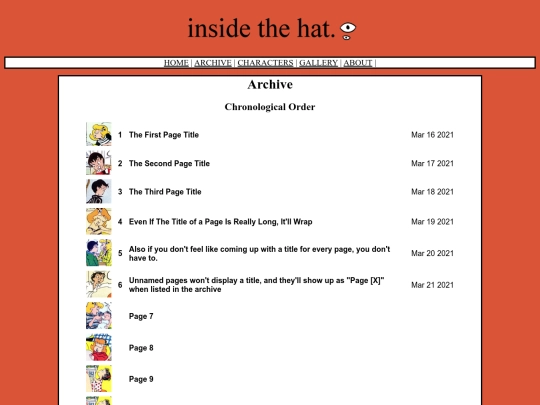 inside the hat.

HOME | ARCHIVE | CHARACTERS | GALLERY | ABOUT |

Archive

Chronological Order

| | | |
|---|---|---|
| 1 | The First Page Title | Mar 16 2021 |
| 2 | The Second Page Title | Mar 17 2021 |
| 3 | The Third Page Title | Mar 18 2021 |
| 4 | Even If The Title of a Page Is Really Long, It'll Wrap | Mar 19 2021 |
| 5 | Also if you don't feel like coming up with a title for every page, you don't have to. | Mar 20 2021 |
| 6 | Unnamed pages won't display a title, and they'll show up as "Page [X]" when listed in the archive | Mar 21 2021 |
| | Page 7 | |
| | Page 8 | |
| | Page 9 | |